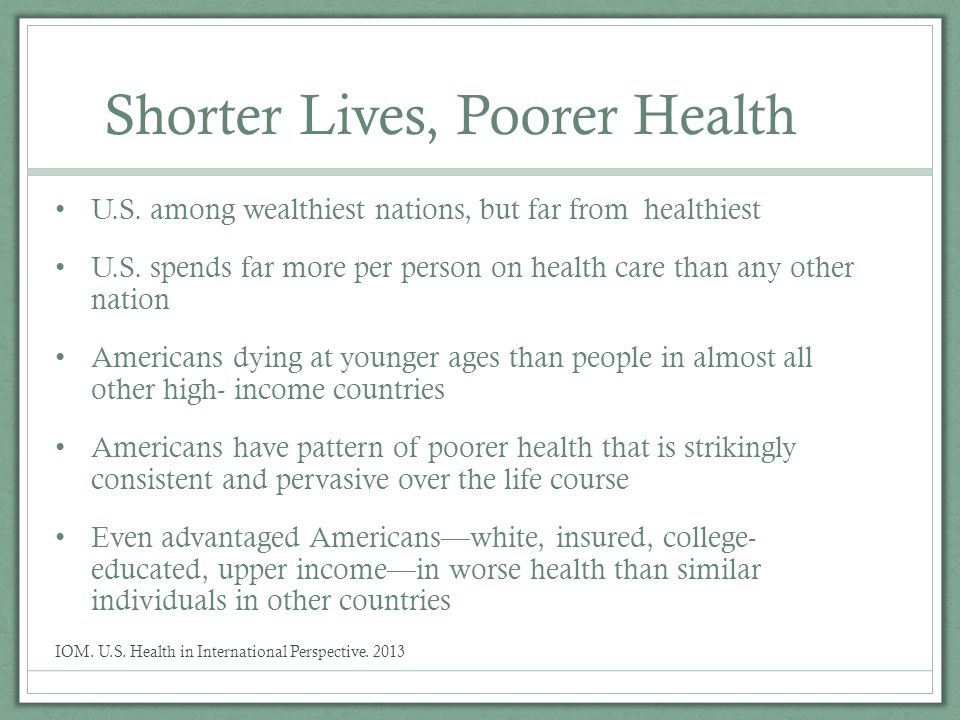 Shorter Lives, Poorer Health

• U.S. among wealthiest nations, but far from healthiest

• U.S. spends far more per person on health care than any other nation

• Americans dying at younger ages than people in almost all other high- income countries

• Americans have pattern of poorer health that is strikingly consistent and pervasive over the life course

• Even advantaged Americans—white, insured, college-educated, upper income—in worse health than similar individuals in other countries

IOM. U.S. Health in International Perspective. 2013